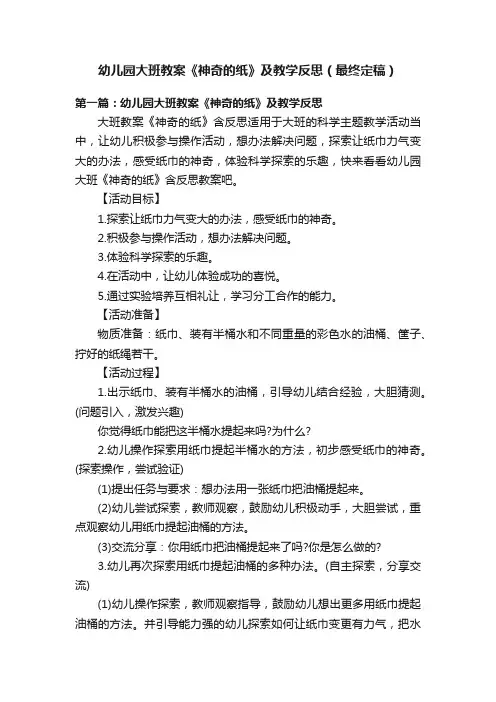 幼儿园大班教案《神奇的纸》及教学反思（最终定稿）

第一篇：幼儿园大班教案《神奇的纸》及教学反思

大班教案《神奇的纸》含反思适用于大班的科学主题教学活动当中，让幼儿积极参与操作活动，想办法解决问题，探索让纸巾力气变大的办法，感受纸巾的神奇，体验科学探索的乐趣，快来看看幼儿园大班《神奇的纸》含反思教案吧。

【活动目标】

1.探索让纸巾力气变大的办法，感受纸巾的神奇。

2.积极参与操作活动，想办法解决问题。

3.体验科学探索的乐趣。

4.在活动中，让幼儿体验成功的喜悦。

5.通过实验培养互相礼让，学习分工合作的能力。

【活动准备】

物质准备：纸巾、装有半桶水和不同重量的彩色水的油桶、筐子、拧好的纸绳若干。

【活动过程】

1.出示纸巾、装有半桶水的油桶，引导幼儿结合经验，大胆猜测。(问题引入，激发兴趣)

你觉得纸巾能把这半桶水提起来吗?为什么?

2.幼儿操作探索用纸巾提起半桶水的方法，初步感受纸巾的神奇。(探索操作，尝试验证)

(1)提出任务与要求：想办法用一张纸巾把油桶提起来。

(2)幼儿尝试探索，教师观察，鼓励幼儿积极动手，大胆尝试，重点观察幼儿用纸巾提起油桶的方法。

(3)交流分享：你用纸巾把油桶提起来了吗?你是怎么做的?

3.幼儿再次探索用纸巾提起油桶的多种办法。(自主探索，分享交流)

(1)幼儿操作探索，教师观察指导，鼓励幼儿想出更多用纸巾提起油桶的方法。并引导能力强的幼儿探索如何让纸巾变更有力气，把水